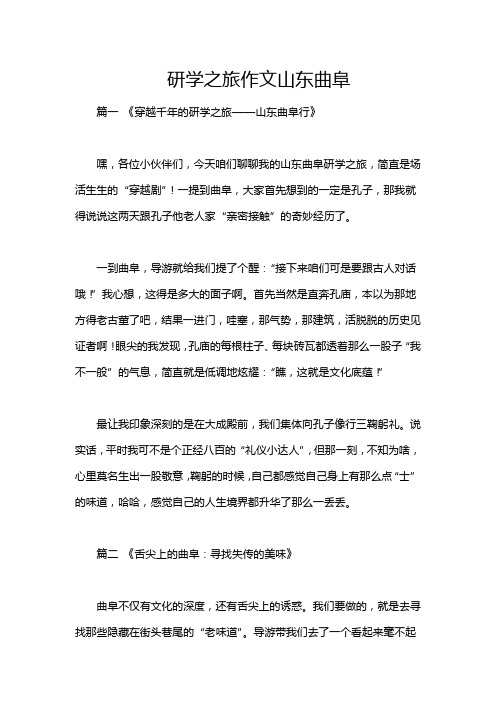 研学之旅作文山东曲阜

篇一 《穿越千年的研学之旅——山东曲阜行》

嘿，各位小伙伴们，今天咱们聊聊我的山东曲阜研学之旅，简直是场活生生的“穿越剧”！一提到曲阜，大家首先想到的一定是孔子，那我就得说说这两天跟孔子他老人家“亲密接触”的奇妙经历了。

一到曲阜，导游就给我们提了个醒：“接下来咱们可是要跟古人对话哦！”我心想，这得是多大的面子啊。首先当然是直奔孔庙，本以为那地方得老古董了吧，结果一进门，哇塞，那气势，那建筑，活脱脱的历史见证者啊！眼尖的我发现，孔庙的每根柱子、每块砖瓦都透着那么一股子“我不一般”的气息，简直就是低调地炫耀：“瞧，这就是文化底蕴！”

最让我印象深刻的是在大成殿前，我们集体向孔子像行三鞠躬礼。说实话，平时我可不是个正经八百的“礼仪小达人”，但那一刻，不知为啥，心里莫名生出一股敬意，鞠躬的时候，自己都感觉自己身上有那么点“士”的味道，哈哈，感觉自己的人生境界都升华了那么一丢丢。

篇二 《舌尖上的曲阜：寻找失传的美味》

曲阜不仅有文化的深度，还有舌尖上的诱惑。我们要做的，就是去寻找那些隐藏在街头巷尾的“老味道”。导游带我们去了一个看起来毫不起